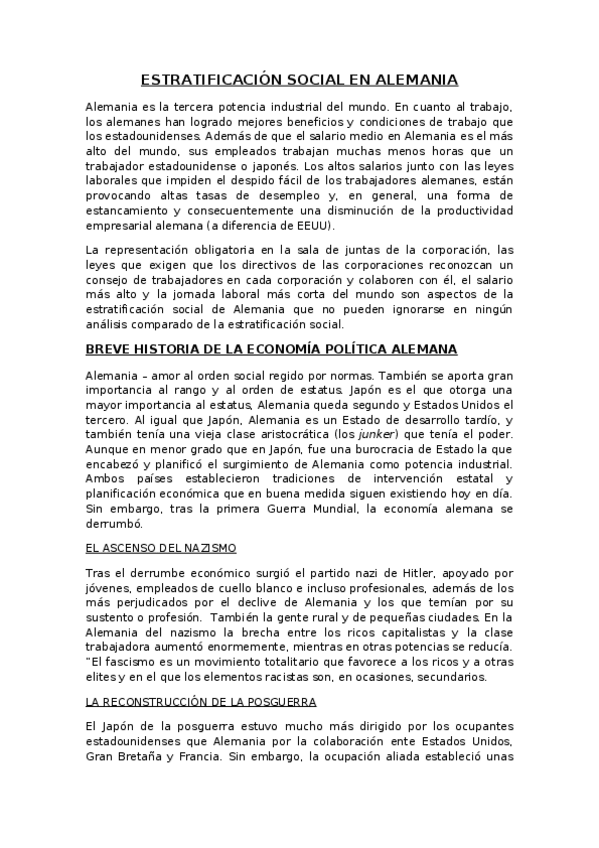 ESTRATIFICACIÓN SOCIAL EN ALEMANIA

Alemania es la tercera potencia industrial del mundo. En cuanto al trabajo, los alemanes han logrado mejores beneficios y condiciones de trabajo que los estadounidenses. Además de que el salario medio en Alemania es el más alto del mundo, sus empleados trabajan muchas menos horas que un trabajador estadounidense o japonés. Los altos salarios junto con las leyes laborales que impiden el despido fácil de los trabajadores alemanes, están provocando altas tasas de desempleo y, en general, una forma de estancamiento y consecuentemente una disminución de la productividad empresarial alemana (a diferencia de EEUU).

La representación obligatoria en la sala de juntas de la corporación, las leyes que exigen que los directivos de las corporaciones reconozcan un consejo de trabajadores en cada corporación y colaboren con él, el salario más alto y la jornada laboral más corta del mundo son aspectos de la estratificación social de Alemania que no pueden ignorarse en ningún análisis comparado de la estratificación social.

BREVE HISTORIA DE LA ECONOMÍA POLÍTICA ALEMANA

Alemania – amor al orden social regido por normas. También se aporta gran importancia al rango y al orden de estatus. Japón es el que otorga una mayor importancia al estatus, Alemania queda segundo y Estados Unidos el tercero. Al igual que Japón, Alemania es un Estado de desarrollo tardío, y también tenía una vieja clase aristocrática (los junker) que tenía el poder. Aunque en menor grado que en Japón, fue una burocracia de Estado la que encabezó y planificó el surgimiento de Alemania como potencia industrial. Ambos países establecieron tradiciones de intervención estatal y planificación económica que en buena medida siguen existiendo hoy en día. Sin embargo, tras la primera Guerra Mundial, la economía alemana se derrumbó.

EL ASCENSO DEL NAZISMO

Tras el derrumbe económico surgió el partido nazi de Hitler, apoyado por jóvenes, empleados de cuello blanco e incluso profesionales, además de los más perjudicados por el declive de Alemania y los que temían por su sustento o profesión. También la gente rural y de pequeñas ciudades. En la Alemania del nazismo la brecha entre los ricos capitalistas y la clase trabajadora aumentó enormemente, mientras en otras potencias se reducía. "El fascismo es un movimiento totalitario que favorece a los ricos y a otras elites y en el que los elementos racistas son, en ocasiones, secundarios.

LA RECONSTRUCCIÓN DE LA POSGUERRA

El Japón de la posguerra estuvo mucho más dirigido por los ocupantes estadounidenses que Alemania por la colaboración ente Estados Unidos, Gran Bretaña y Francia. Sin embargo, la ocupación aliada estableció unas